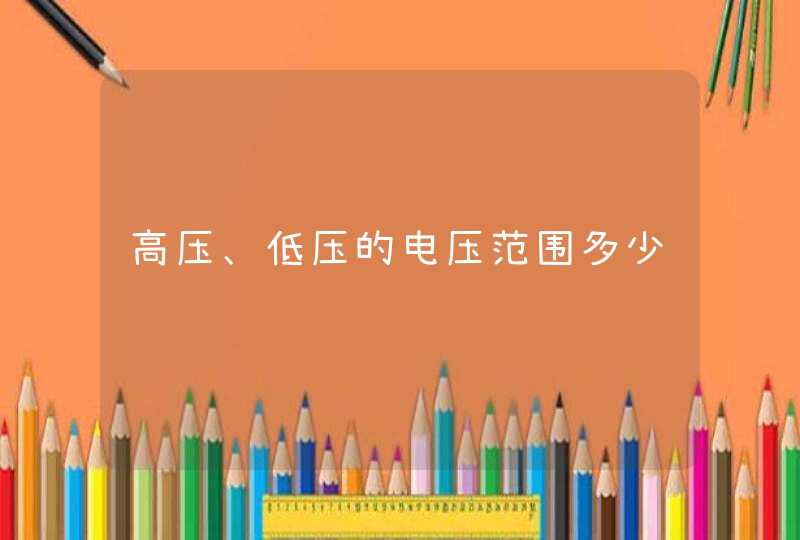 高压、低压的电压范围多少